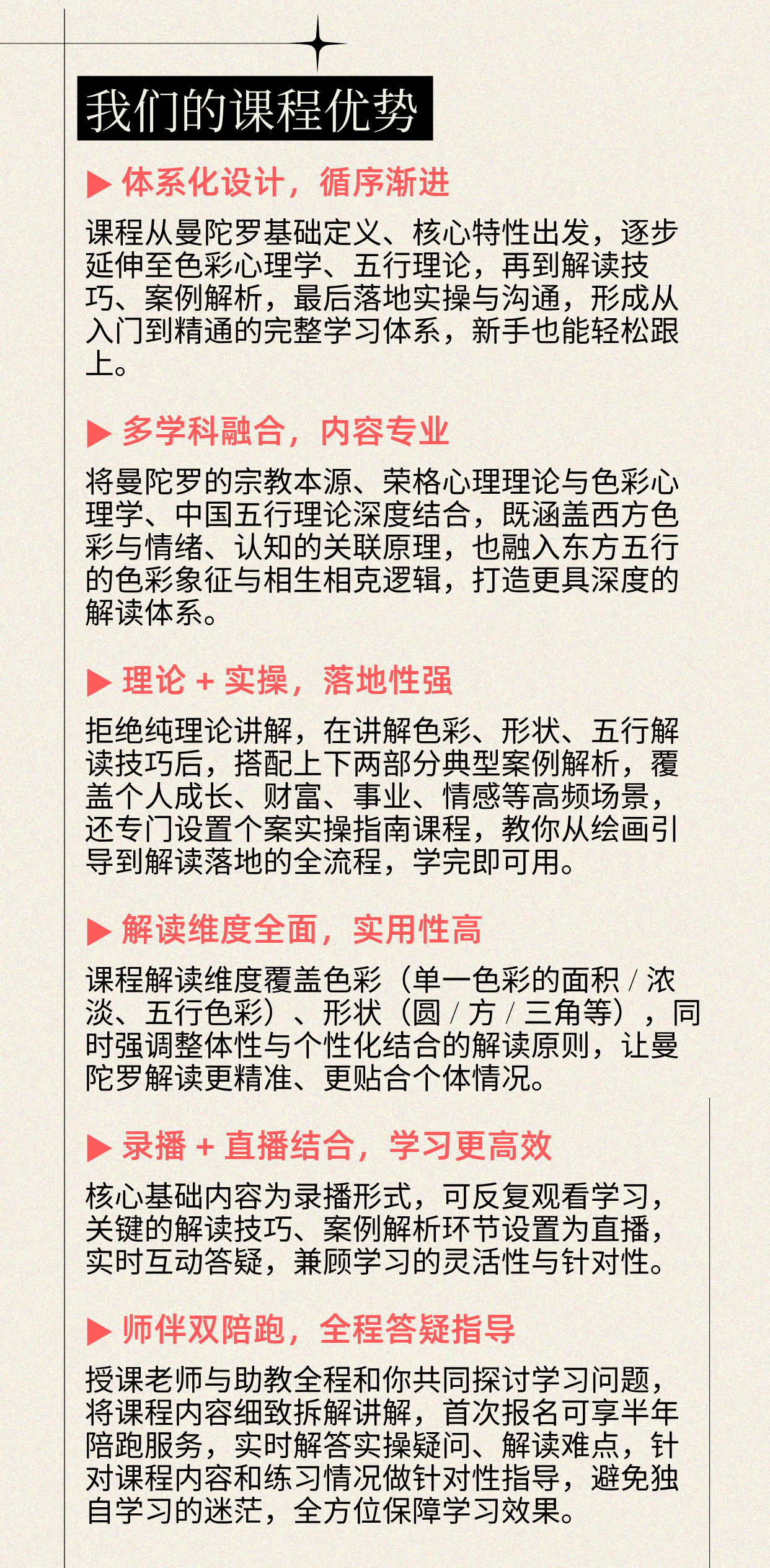 我们的课程优势

▶ 体系化设计，循序渐进

课程从曼陀罗基础定义、核心特性出发，逐步延伸至色彩心理学、五行理论，再到解读技巧、案例解析，最后落地实操与沟通，形成从入门到精通的完整学习体系，新手也能轻松跟上。

▶ 多学科融合，内容专业

将曼陀罗的宗教本源、荣格心理理论与色彩心理学、中国五行理论深度结合，既涵盖西方色彩与情绪、认知的关联原理，也融入东方五行的色彩象征与相生相克逻辑，打造更具深度的解读体系。

▶ 理论 + 实操，落地性强

拒绝纯理论讲解，在讲解色彩、形状、五行解读技巧后，搭配上下两部分典型案例解析，覆盖个人成长、财富、事业、情感等高频场景，还专门设置个案实操指南课程，教你从绘画引导到解读落地的全流程，学完即可用。

▶ 解读维度全面，实用性高

课程解读维度覆盖色彩（单一色彩的面积 / 浓淡、五行色彩）、形状（圆 / 方 / 三角等），同时强调整体性与个性化结合的解读原则，让曼陀罗解读更精准、更贴合个体情况。

▶ 录播 + 直播结合，学习更高效

核心基础内容为录播形式，可反复观看学习，关键的解读技巧、案例解析环节设置为直播，实时互动答疑，兼顾学习的灵活性与针对性。

▶ 师伴双陪跑，全程答疑指导

授课老师与助教全程和你共同探讨学习问题，将课程内容细致拆解讲解，首次报名可享半年陪跑服务，实时解答实操疑问、解读难点，针对课程内容和练习情况做针对性指导，避免独自学习的迷茫，全方位保障学习效果。